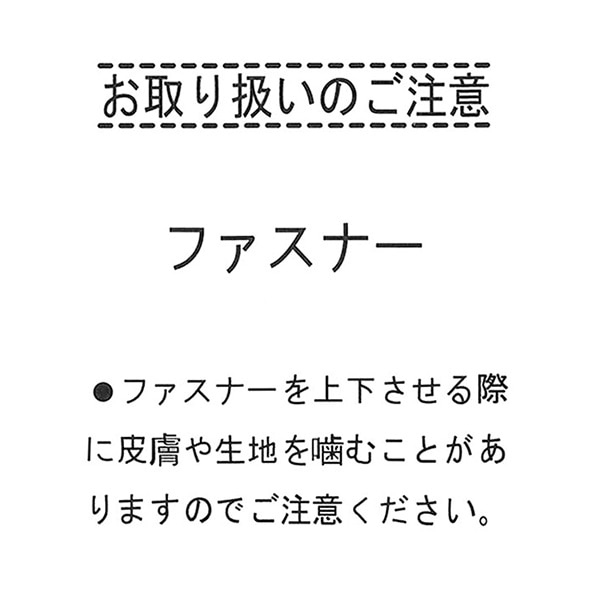 お取り扱いのご注意

ファスナー

●ファスナーを上下させる際に皮膚や生地を噛むことがありますのでご注意ください。